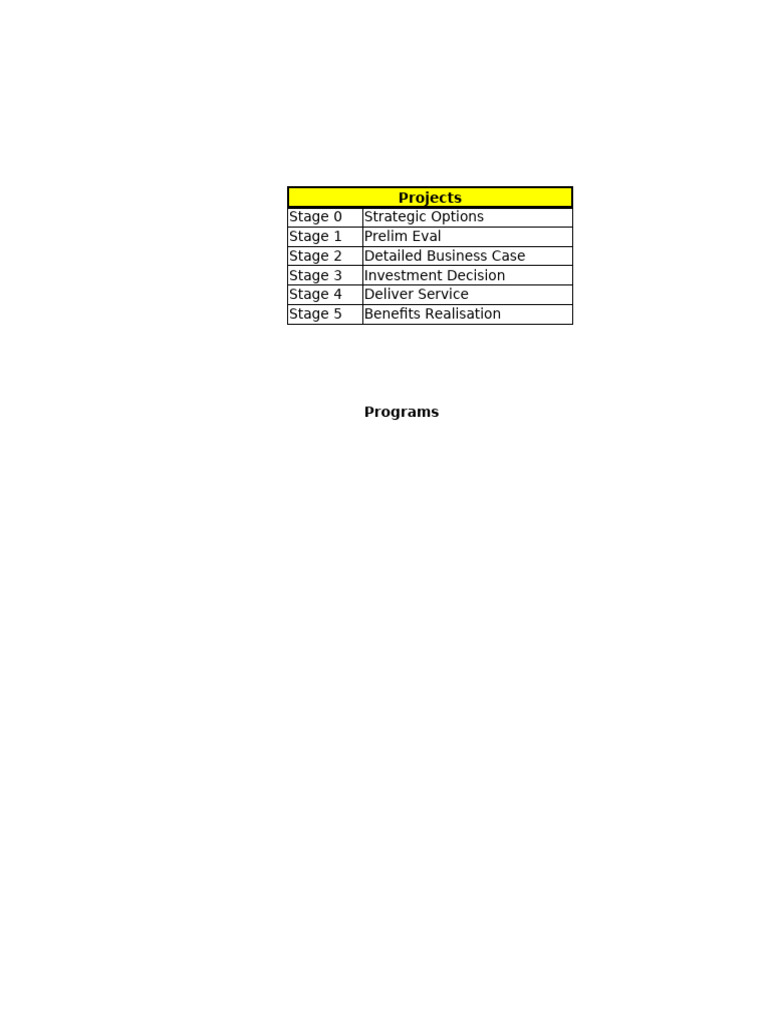 | Projects | |
|---|---|
| Stage 0 | Strategic Options |
| Stage 1 | Prelim Eval |
| Stage 2 | Detailed Business Case |
| Stage 3 | Investment Decision |
| Stage 4 | Deliver Service |
| Stage 5 | Benefits Realisation |

Programs